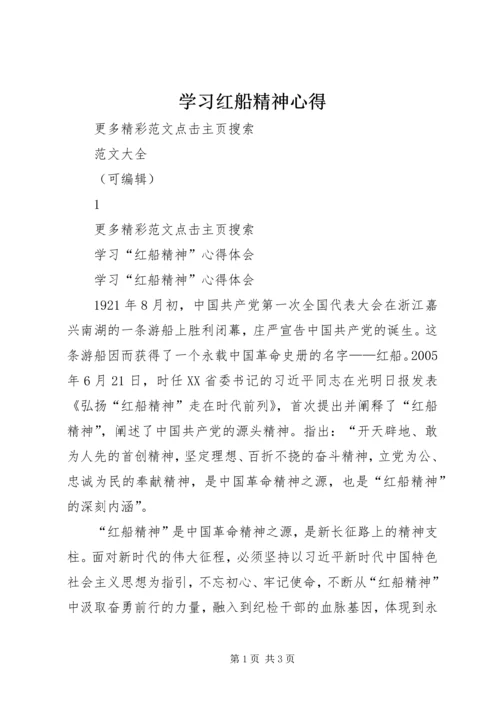 学习红船精神心得

更多精彩范文点击主页搜索

范文大全

（可编辑）

1

更多精彩范文点击主页搜索

学习“红船精神”心得体会

学习“红船精神”心得体会

1921年8月初，中国共产党第一次全国代表大会在浙江嘉兴南湖的一条游船上胜利闭幕，庄严宣告中国共产党的诞生。这条游船因而获得了一个永载中国革命史册的名字——红船。2005年6月21日，时任XX省委书记的习近平同志在光明日报发表《弘扬“红船精神”走在时代前列》，首次提出并阐释了“红船精神”，阐述了中国共产党的源头精神。指出：“开天辟地、敢为人先的首创精神，坚定理想、百折不挠的奋斗精神，立党为公、忠诚为民的奉献精神，是中国革命精神之源，也是“红船精神”的深刻内涵”。

“红船精神”是中国革命精神之源，是新长征路上的精神支柱。面对新时代的伟大征程，必须坚持以习近平新时代中国特色社会主义思想为指引，不忘初心、牢记使命，不断从“红船精神”中汲取奋勇前行的力量，融入到纪检干部的血脉基因，体现到永

第1页 共3页